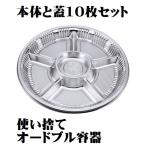 本体と蓋10枚セット

使い捨て
オードブル容器